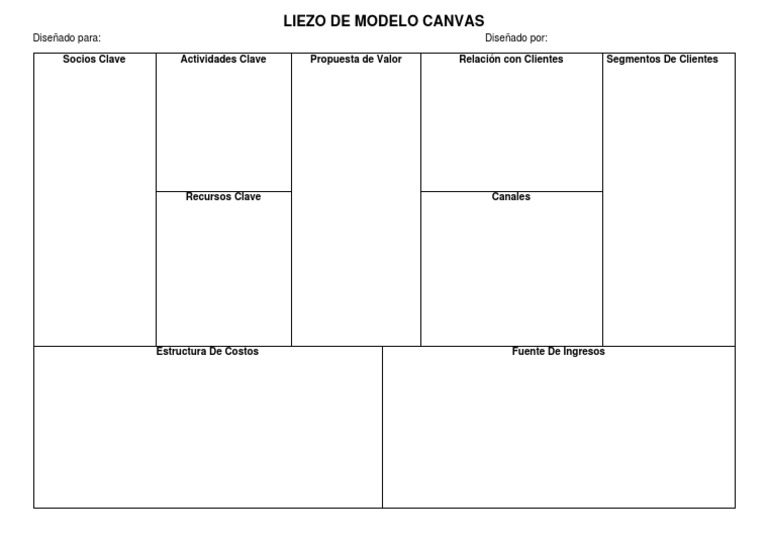 LIEZO DE MODELO CANVAS

Diseñado para:

Diseñado por:

Socios Clave

Actividades Clave

Recursos Clave

Propuesta de Valor

Relación con Clientes

Canales

Segmentos De Clientes

Estructura De Costos

Fuente De Ingresos